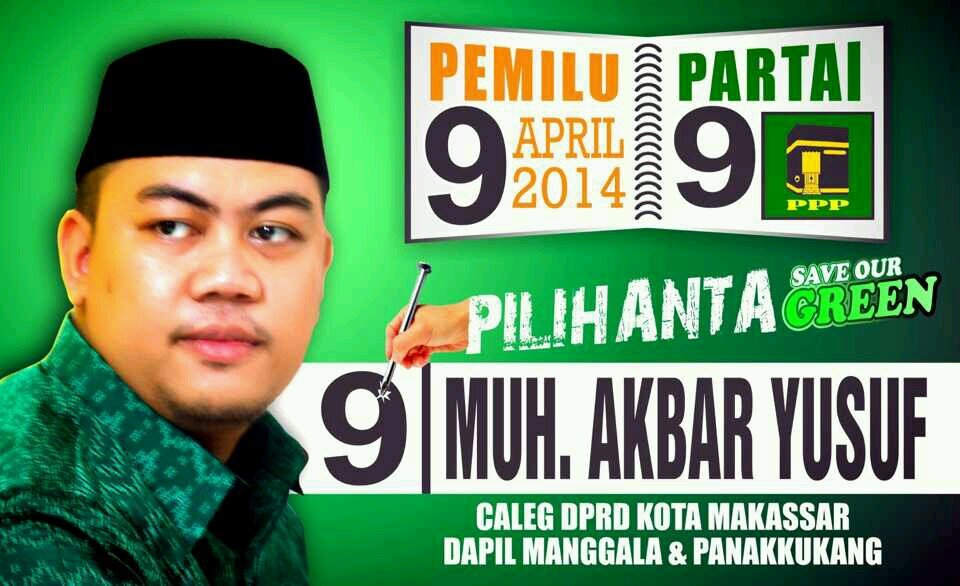 PEMILU
9 APRIL 2014

PARTAI
9
PPP

PILIHANTA
SAVE OUR GREEN

9 MUH. AKBAR YUSUF

CALEG DPRD KOTA MAKASSAR
DAPIL MANGGALA & PANAKKUKANG